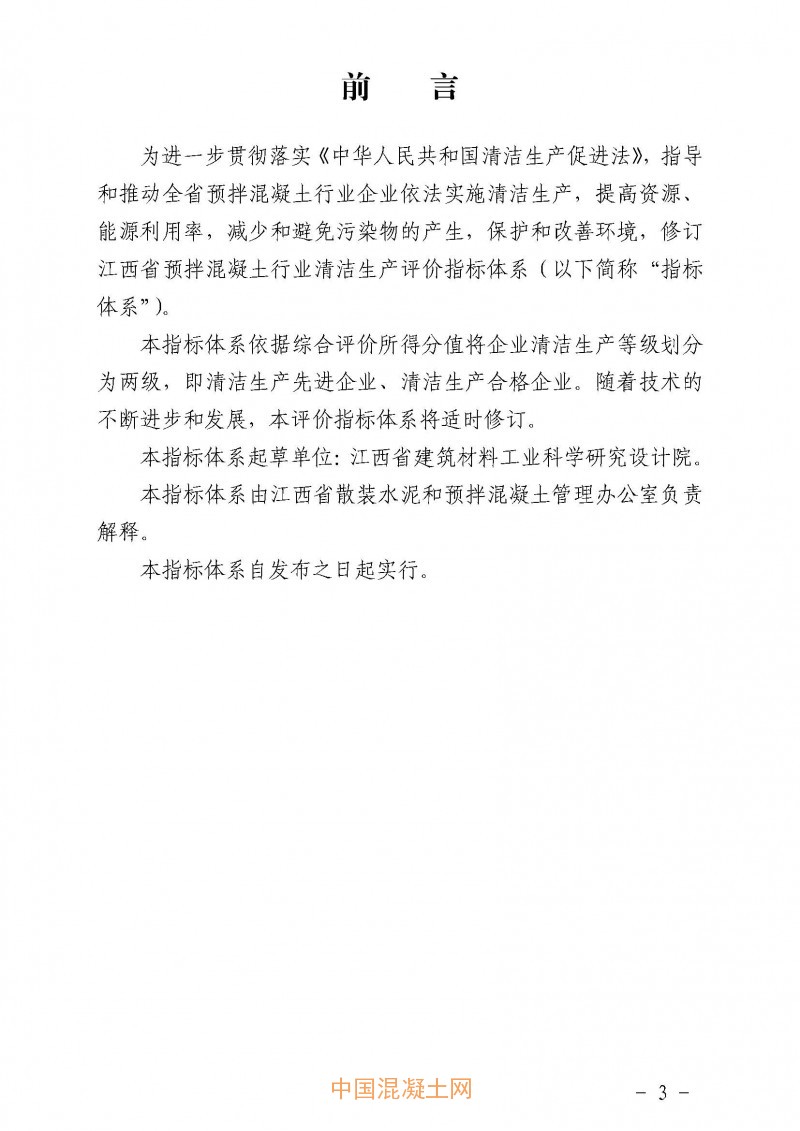 前　言

为进一步贯彻落实《中华人民共和国清洁生产促进法》，指导和推动全省预拌混凝土行业企业依法实施清洁生产，提高资源、能源利用率，减少和避免污染物的产生，保护和改善环境，修订江西省预拌混凝土行业清洁生产评价指标体系（以下简称“指标体系”）。

本指标体系依据综合评价所得分值将企业清洁生产等级划分为两级，即清洁生产先进企业、清洁生产合格企业。随着技术的不断进步和发展，本评价指标体系将适时修订。

本指标体系起草单位：江西省建筑材料工业科学研究设计院。

本指标体系由江西省散装水泥和预拌混凝土管理办公室负责解释。

本指标体系自发布之日起实行。

中国混凝土网

- 3 -